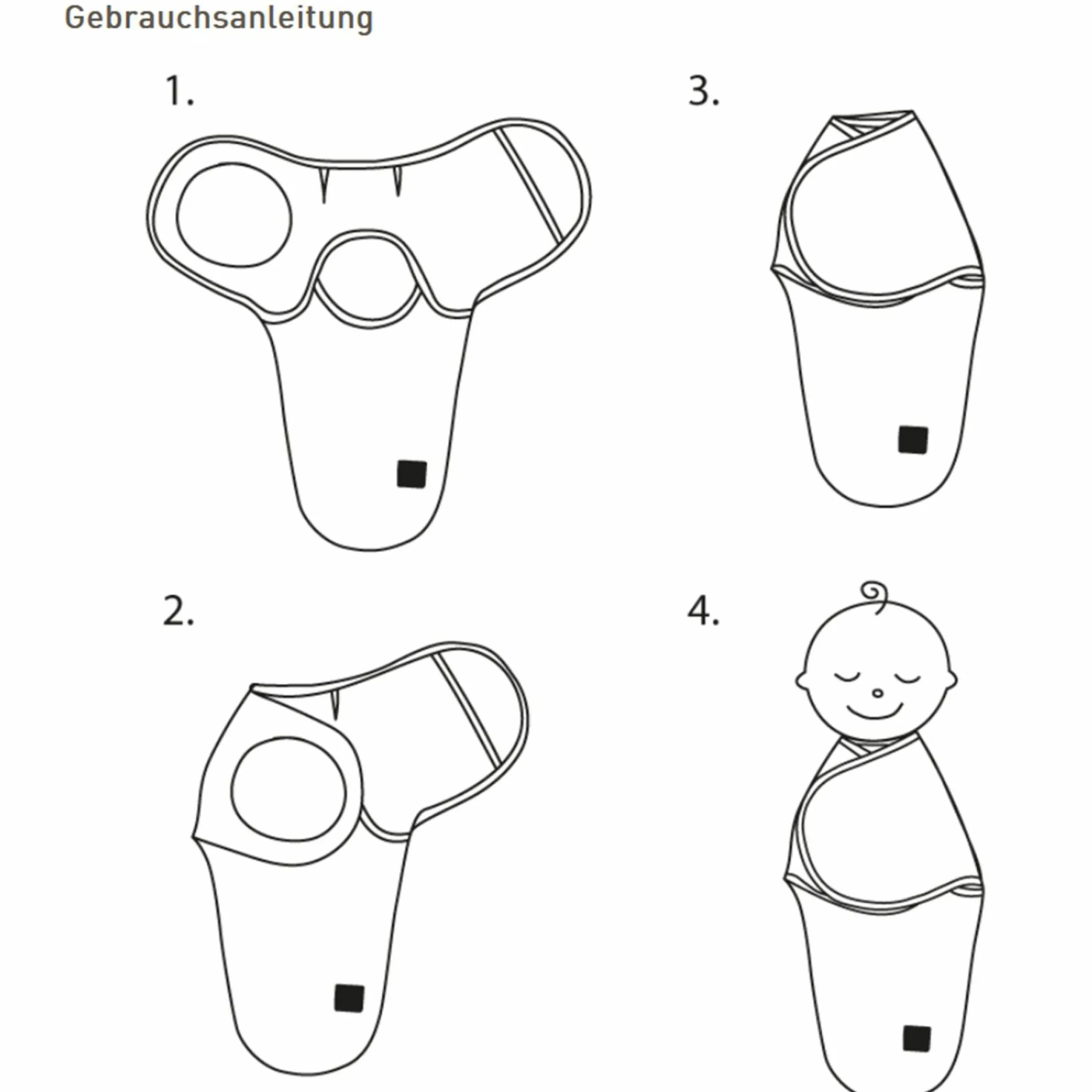 Gebrauchsanleitung

1.

3.

2.

4.